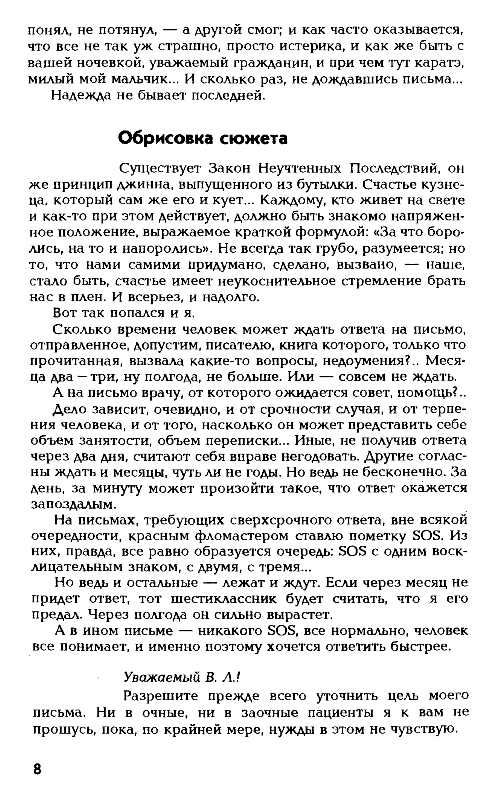 понял, не потянул, — а другой смог; и как часто оказывается, что все не так уж страшно, просто истерика, и как же быть с вашей ночевкой, уважаемый гражданин, и при чем тут каратэ, милый мой мальчик... И сколько раз, не дождавшись письма...

Надежда не бывает последней.

Обрисовка сюжета

Существует Закон Неучтенных Последствий, он же принцип джинна, выпущенного из бутылки. Счастье кузнеца, который сам же его и кует... Каждому, кто живет на свете и как-то при этом действует, должно быть знакомо напряженное положение, выражаемое краткой формулой: «За что боролись, на то и напоролись». Не всегда так грубо, разумеется; но то, что нами самими придумано, сделано, вызвано, — наше, стало быть, счастье имеет неукоснительное стремление брать нас в плен. И всерьез, и надолго.

Вот так попался и я.

Сколько времени человек может ждать ответа на письмо, отправленное, допустим, писателю, книга которого, только что прочитанная, вызвала какие-то вопросы, недоумения?.. Месяца два – три, ну полгода, не больше. Или — совсем не ждать.

А на письмо врачу, от которого ожидается совет, помощь?..

Дело зависит, очевидно, и от срочности случая, и от терпения человека, и от того, насколько он может представить себе объем занятости, объем переписки... Иные, не получив ответа через два дня, считают себя вправе негодовать. Другие согласны ждать и месяцы, чуть ли не годы. Но ведь не бесконечно. За день, за минуту может произойти такое, что ответ окажется запоздалым.

На письмах, требующих сверхсрочного ответа, вне всякой очередности, красным фломастером ставлю пометку SOS. Из них, правда, все равно образуется очередь: SOS с одним восклицательным знаком, с двумя, с тремя...

Но ведь и остальные — лежат и ждут. Если через месяц не придет ответ, тот шестиклассник будет считать, что я его предал. Через полгода он сильно вырастет.

А в ином письме — никакого SOS, все нормально, человек все понимает, и именно поэтому хочется ответить быстрее.

Уважаемый В. Л.!

Разрешите прежде всего уточнить цель моего письма. Ни в очные, ни в заочные пациенты я к вам не прошусь, пока, по крайней мере, нужды в этом не чувствую.

8